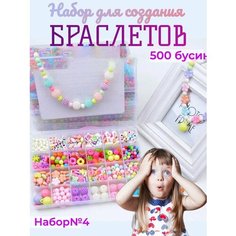 Набор для создания
БРАСЛЕТОВ
500 бусин

Набор№4